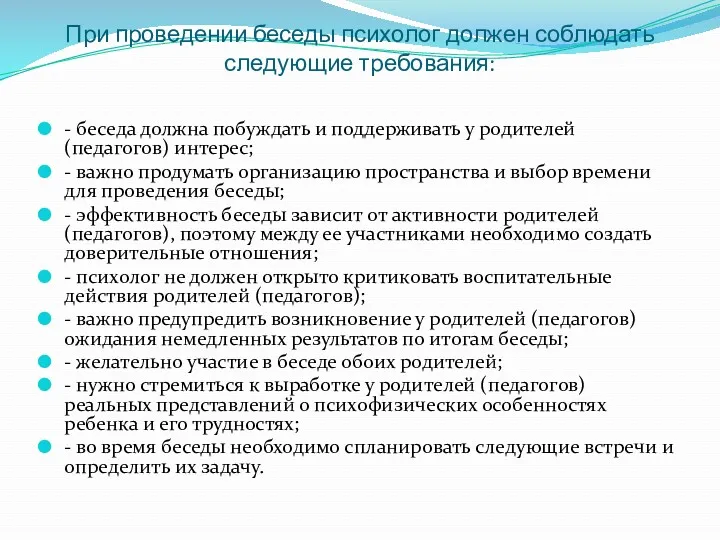 При проведении беседы психолог должен соблюдать следующие требования:

- беседа должна побуждать и поддерживать у родителей (педагогов) интерес;
- важно продумать организацию пространства и выбор времени для проведения беседы;
- эффективность беседы зависит от активности родителей (педагогов), поэтому между ее участниками необходимо создать доверительные отношения;
- психолог не должен открыто критиковать воспитательные действия родителей (педагогов);
- важно предупредить возникновение у родителей (педагогов) ожидания немедленных результатов по итогам беседы;
- желательно участие в беседе обоих родителей;
- нужно стремиться к выработке у родителей (педагогов) реальных представлений о психофизических особенностях ребенка и его трудностях;
- во время беседы необходимо спланировать следующие встречи и определить их задачу.